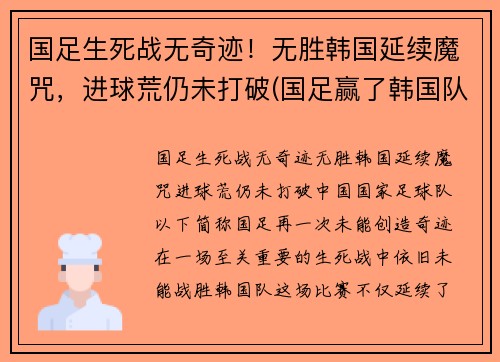 国足生死战无奇迹！无胜韩国延续魔咒，进球荒仍未打破(国足赢了韩国队

国足生死战无奇迹无胜韩国延续魔咒进球荒仍未打破中国国家足球队以下简称国足再一次未能创造奇迹在一场至关重要的生死战中依旧未能战胜韩国队这场比赛不仅延续了